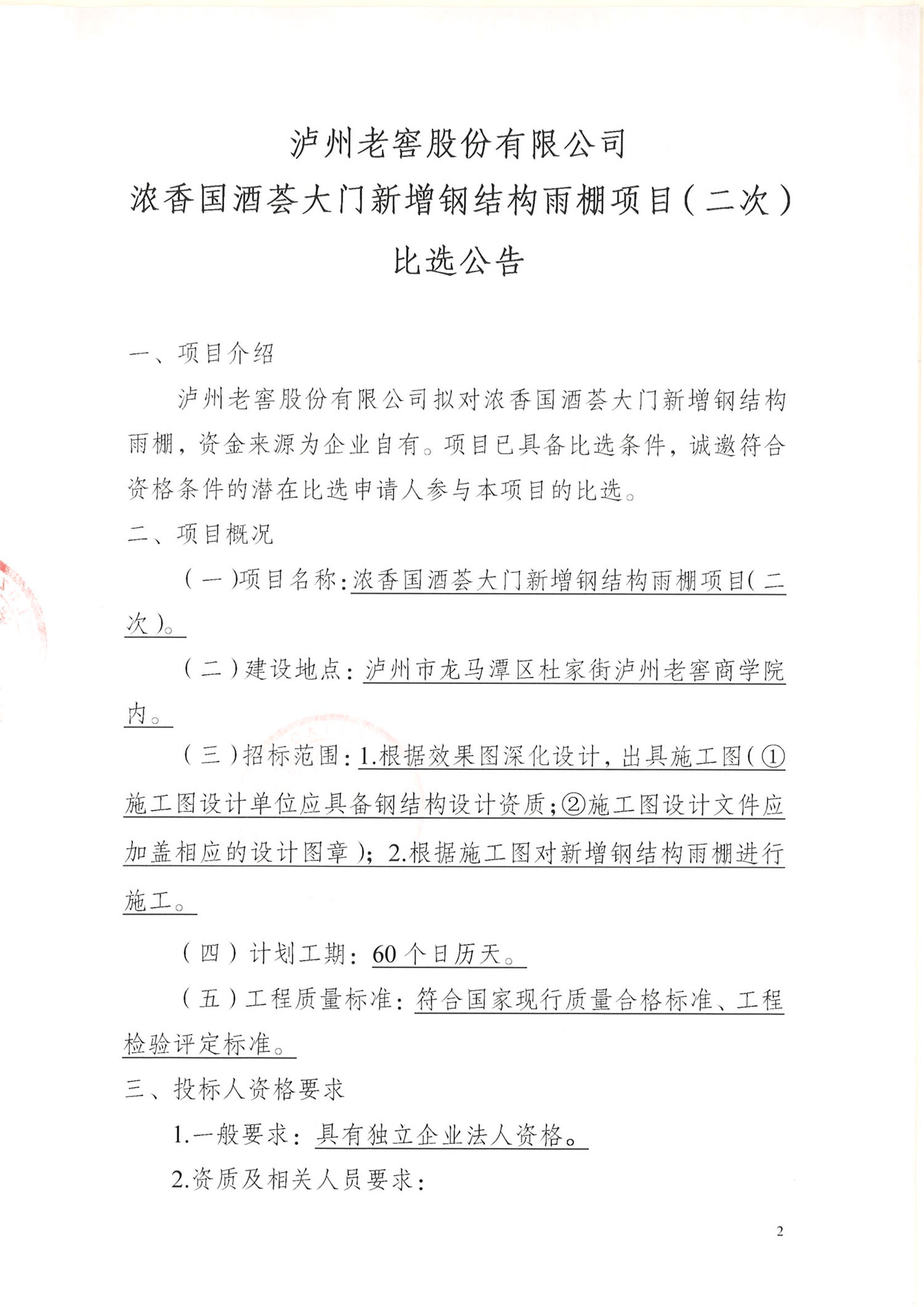 泸州老窖股份有限公司
浓香国酒荟大门新增钢结构雨棚项目（二次）
比选公告

一、项目介绍

泸州老窖股份有限公司拟对浓香国酒荟大门新增钢结构雨棚，资金来源为企业自有。项目已具备比选条件，诚邀符合资格条件的潜在比选申请人参与本项目的比选。

二、项目概况

（一）项目名称：浓香国酒荟大门新增钢结构雨棚项目（二次）。

（二）建设地点：泸州市龙马潭区杜家街泸州老窖商学院内。

（三）招标范围：1.根据效果图深化设计，出具施工图（①施工图设计单位应具备钢结构设计资质；②施工图设计文件应加盖相应的设计图章）；2.根据施工图对新增钢结构雨棚进行施工。

（四）计划工期：60个日历天。

（五）工程质量标准：符合国家现行质量合格标准、工程检验评定标准。

三、投标人资格要求

1.一般要求：具有独立企业法人资格。

2.资质及相关人员要求：

2